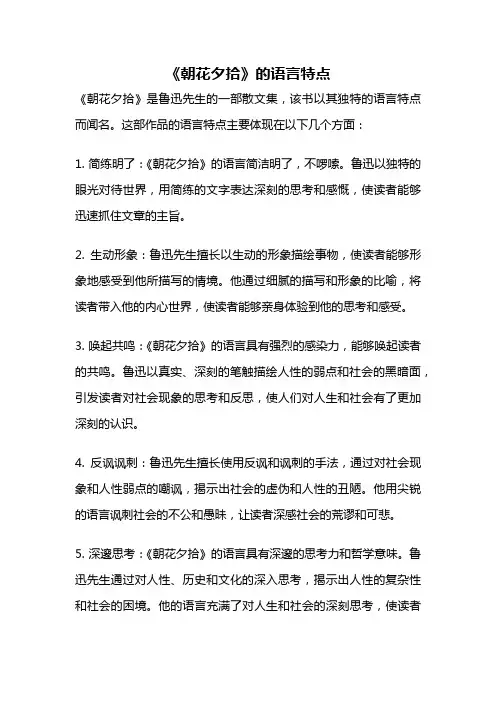 《朝花夕拾》的语言特点

《朝花夕拾》是鲁迅先生的一部散文集，该书以其独特的语言特点而闻名。这部作品的语言特点主要体现在以下几个方面：

1. 简练明了：《朝花夕拾》的语言简洁明了，不啰嗦。鲁迅以独特的眼光对待世界，用简练的文字表达深刻的思考和感慨，使读者能够迅速抓住文章的主旨。

2. 生动形象：鲁迅先生擅长以生动的形象描绘事物，使读者能够形象地感受到他所描写的情境。他通过细腻的描写和形象的比喻，将读者带入他的内心世界，使读者能够亲身体验到他的思考和感受。

3. 唤起共鸣：《朝花夕拾》的语言具有强烈的感染力，能够唤起读者的共鸣。鲁迅以真实、深刻的笔触描绘人性的弱点和社会的黑暗面，引发读者对社会现象的思考和反思，使人们对人生和社会有了更加深刻的认识。

4. 反讽讽刺：鲁迅先生擅长使用反讽和讽刺的手法，通过对社会现象和人性弱点的嘲讽，揭示出社会的虚伪和人性的丑陋。他用尖锐的语言讽刺社会的不公和愚昧，让读者深感社会的荒谬和可悲。

5. 深邃思考：《朝花夕拾》的语言具有深邃的思考力和哲学意味。鲁迅先生通过对人性、历史和文化的深入思考，揭示出人性的复杂性和社会的困境。他的语言充满了对人生和社会的深刻思考，使读者